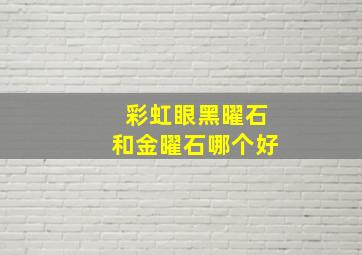 彩虹眼黑曜石
和金曜石哪个好